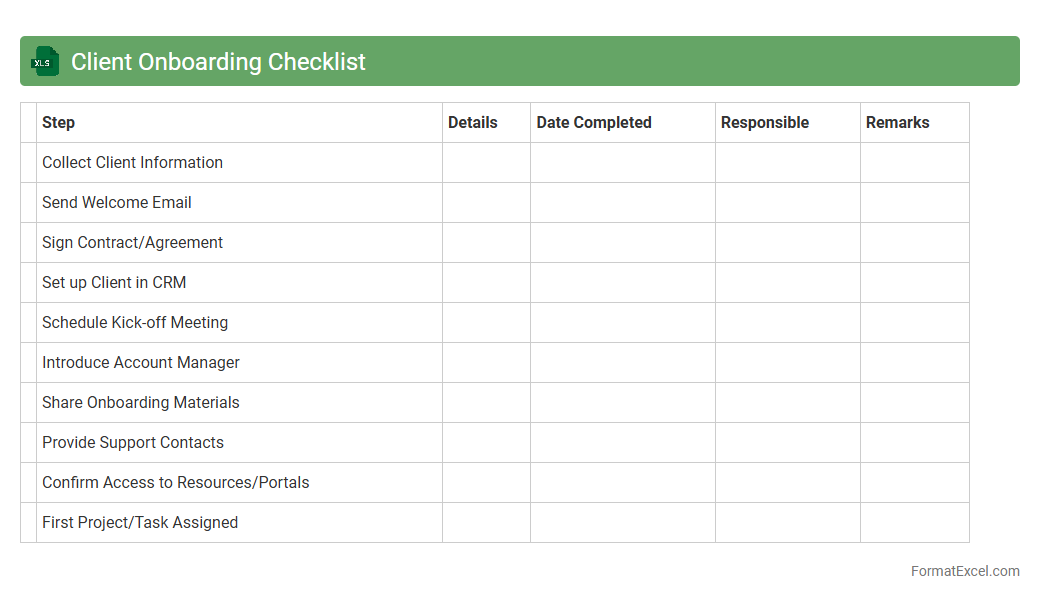 XLS Client Onboarding Checklist

| Step | Details | Date Completed | Responsible | Remarks |
|---|---|---|---|---|
| Collect Client Information | | | | |
| Send Welcome Email | | | | |
| Sign Contract/Agreement | | | | |
| Set up Client in CRM | | | | |
| Schedule Kick-off Meeting | | | | |
| Introduce Account Manager | | | | |
| Share Onboarding Materials | | | | |
| Provide Support Contacts | | | | |
| Confirm Access to Resources/Portals | | | | |
| First Project/Task Assigned | | | | |

FormatExcel.com